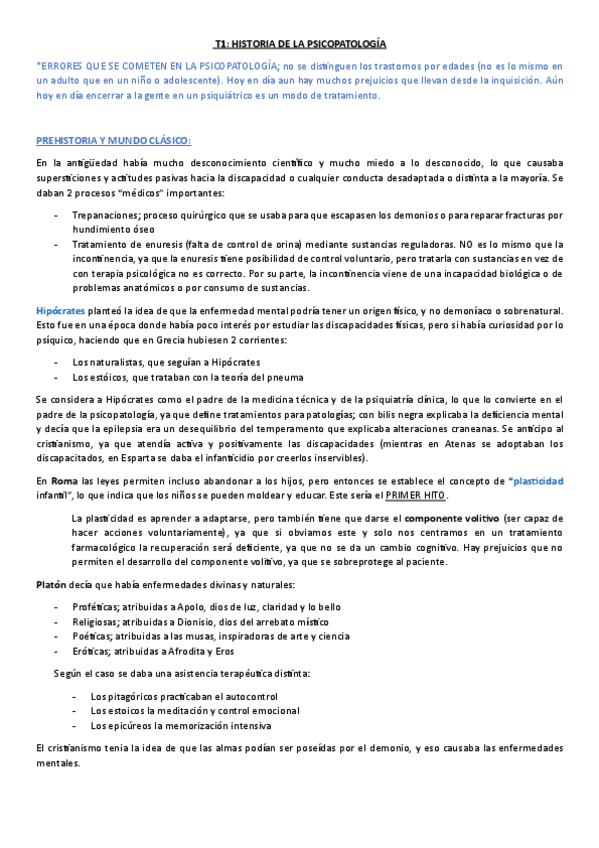 T1: HISTORIA DE LA PSICOPATOLOGÍA

*ERRORES QUE SE COMETEN EN LA PSICOPATOLOGÍA; no se distinguen los trastornos por edades (no es lo mismo en un adulto que en un niño o adolescente). Hoy en día aun hay muchos prejuicios que llevan desde la inquisición. Aún hoy en día encerrar a la gente en un psiquiátrico es un modo de tratamiento.

PREHISTORIA Y MUNDO CLÁSICO:

En la antigüedad había mucho desconocimiento científico y mucho miedo a lo desconocido, lo que causaba supersticiones y actitudes pasivas hacia la discapacidad o cualquier conducta desadaptada o distinta a la mayoría. Se daban 2 procesos "médicos" importantes:

- Trepanaciones; proceso quirúrgico que se usaba para que escapasen los demonios o para reparar fracturas por hundimiento óseo
- Tratamiento de enuresis (falta de control de orina) mediante sustancias reguladoras. NO es lo mismo que la incontinencia, ya que la enuresis tiene posibilidad de control voluntario, pero tratarla con sustancias en vez de con terapia psicológica no es correcto. Por su parte, la incontinencia viene de una incapacidad biológica o de problemas anatómicos o por consumo de sustancias.

Hipócrates planteó la idea de que la enfermedad mental podría tener un origen físico, y no demoníaco o sobrenatural. Esto fue en una época donde había poco interés por estudiar las discapacidades físicas, pero si había curiosidad por lo psíquico, haciendo que en Grecia hubiesen 2 corrientes:

- Los naturalistas, que seguían a Hipócrates
- Los estóicos, que trataban con la teoría del pneuma

Se considera a Hipócrates como el padre de la medicina técnica y de la psiquiatría clínica, lo que lo convierte en el padre de la psicopatología, ya que define tratamientos para patologías; con bilis negra explicaba la deficiencia mental y decía que la epilepsia era un desequilibrio del temperamento que explicaba alteraciones craneanas. Se anticipo al cristianismo, ya que atendía activa y positivamente las discapacidades (mientras en Atenas se adoptaban los discapacitados, en Esparta se daba el infanticidio por creerlos inservibles).

En Roma las leyes permiten incluso abandonar a los hijos, pero entonces se establece el concepto de "plasticidad infantil", lo que indica que los niños se pueden moldear y educar. Este sería el PRIMER HITO.

La plasticidad es aprender a adaptarse, pero también tiene que darse el componente volitivo (ser capaz de hacer acciones voluntariamente), ya que si obviamos este y solo nos centramos en un tratamiento farmacológico la recuperación será deficiente, ya que no se da un cambio cognitivo. Hay prejuicios que no permiten el desarrollo del componente volitivo, ya que se sobreprotege al paciente.

Platón decía que había enfermedades divinas y naturales:

- Proféticas; atribuidas a Apolo, dios de luz, claridad y lo bello
- Religiosas; atribuidas a Dionisio, dios del arrebato místico
- Poéticas; atribuidas a las musas, inspiradoras de arte y ciencia
- Eróticas; atribuidas a Afrodita y Eros

Según el caso se daba una asistencia terapéutica distinta:

- Los pitagóricos practicaban el autocontrol
- Los estoicos la meditación y control emocional
- Los epicúreos la memorización intensiva

El cristianismo tenia la idea de que las almas podían ser poseídas por el demonio, y eso causaba las enfermedades mentales.